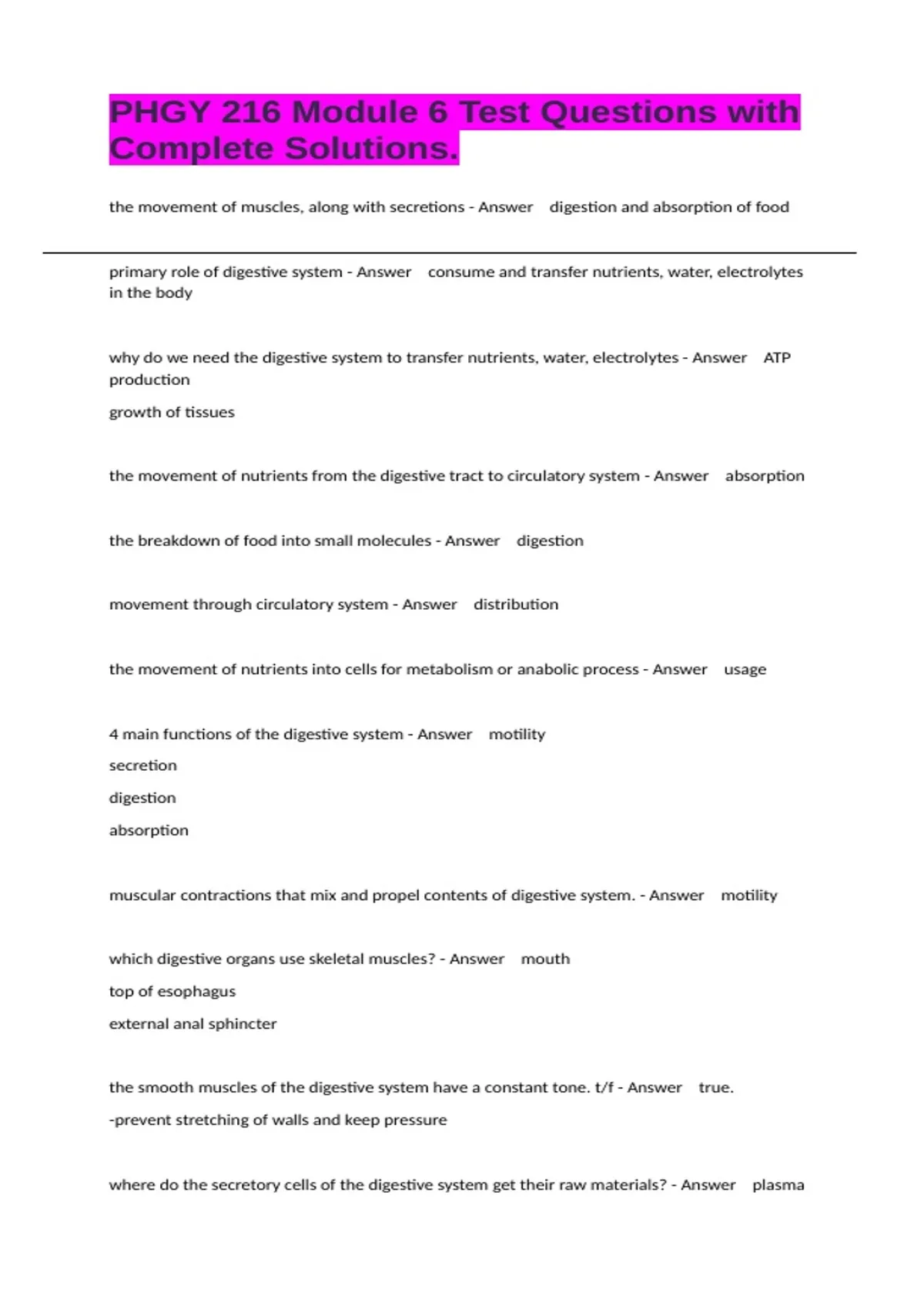 PHGY 216 Module 6 Test Questions with Complete Solutions.

the movement of muscles, along with secretions - Answer digestion and absorption of food

primary role of digestive system - Answer consume and transfer nutrients, water, electrolytes in the body

why do we need the digestive system to transfer nutrients, water, electrolytes - Answer ATP production

growth of tissues

the movement of nutrients from the digestive tract to circulatory system - Answer absorption

the breakdown of food into small molecules - Answer digestion

movement through circulatory system - Answer distribution

the movement of nutrients into cells for metabolism or anabolic process - Answer usage

4 main functions of the digestive system - Answer motility

secretion

digestion

absorption

muscular contractions that mix and propel contents of digestive system. - Answer motility

which digestive organs use skeletal muscles? - Answer mouth

top of esophagus

external anal sphincter

the smooth muscles of the digestive system have a constant tone. t/f - Answer true.

-prevent stretching of walls and keep pressure

where do the secretory cells of the digestive system get their raw materials? - Answer plasma